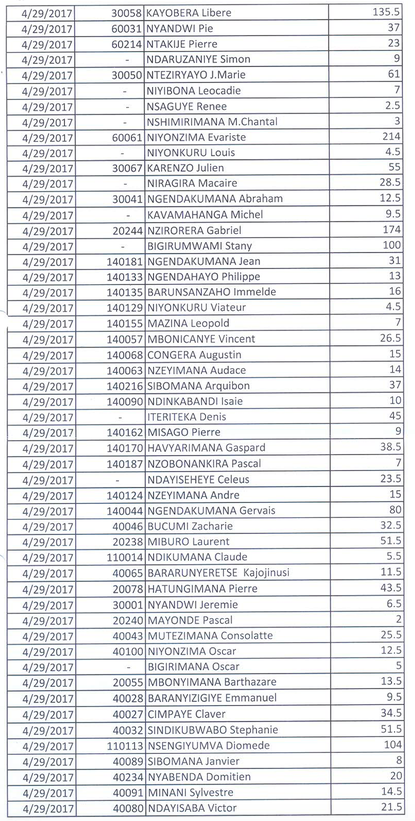 | 4/29/2017 | 30058 | KAYOBERA Libere | 135.5 |
|---|---|---|---|
| 4/29/2017 | 60031 | NYANDWI Pie | 37 |
| 4/29/2017 | 60214 | NTAKIJE Pierre | 23 |
| 4/29/2017 | - | NDARUZANIYE Simon | 9 |
| 4/29/2017 | 30050 | NTEZIRYAYO J.Marie | 61 |
| 4/29/2017 | - | NIYIBONA Leocadie | 7 |
| 4/29/2017 | - | NSAGUYE Renee | 2.5 |
| 4/29/2017 | - | NSHIMIRIMANA M.Chantal | 3 |
| 4/29/2017 | 60061 | NIYONZIMA Evariste | 214 |
| 4/29/2017 | - | NIYONKURU Louis | 4.5 |
| 4/29/2017 | 30067 | KARENZO Julien | 55 |
| 4/29/2017 | - | NIRAGIRA Macaire | 28.5 |
| 4/29/2017 | 30041 | NGENDAKUMANA Abraham | 12.5 |
| 4/29/2017 | - | KAVAMAHANGA Michel | 9.5 |
| 4/29/2017 | 20244 | NZIRORERA Gabriel | 174 |
| 4/29/2017 | - | BIGIRUMWAMI Stany | 100 |
| 4/29/2017 | 140181 | NGENDAKUMANA Jean | 31 |
| 4/29/2017 | 140133 | NGENDAHAYO Philippe | 13 |
| 4/29/2017 | 140135 | BARUNSANZAHO Immelde | 16 |
| 4/29/2017 | 140129 | NIYONKURU Viateur | 4.5 |
| 4/29/2017 | 140155 | MAZINA Leopold | 7 |
| 4/29/2017 | 140057 | MBONICANYE Vincent | 26.5 |
| 4/29/2017 | 140068 | CONGERA Augustin | 15 |
| 4/29/2017 | 140063 | NZEYIMANA Audace | 14 |
| 4/29/2017 | 140216 | SIBOMANA Arquibon | 37 |
| 4/29/2017 | 140090 | NDINKABANDI Isaie | 10 |
| 4/29/2017 | - | ITERITEKA Denis | 45 |
| 4/29/2017 | 140162 | MISAGO Pierre | 9 |
| 4/29/2017 | 140170 | HAVYARIMANA Gaspard | 38.5 |
| 4/29/2017 | 140187 | NZOBONANKIRA Pascal | 7 |
| 4/29/2017 | - | NDAYISEHEYE Celeus | 23.5 |
| 4/29/2017 | 140124 | NZEYIMANA Andre | 15 |
| 4/29/2017 | 140044 | NGENDAKUMANA Gervais | 80 |
| 4/29/2017 | 40046 | BUCUMI Zacharie | 32.5 |
| 4/29/2017 | 20238 | MIBURO Laurent | 51.5 |
| 4/29/2017 | 110014 | NDIKUMANA Claude | 5.5 |
| 4/29/2017 | 40065 | BARARUNYERETSE Kajojinusi | 11.5 |
| 4/29/2017 | 20078 | HATUNGIMANA Pierre | 43.5 |
| 4/29/2017 | 30001 | NYANDWI Jeremie | 6.5 |
| 4/29/2017 | 20240 | MAYONDE Pascal | 2 |
| 4/29/2017 | 40043 | MUTEZIMANA Consolatte | 25.5 |
| 4/29/2017 | 40100 | NIYONZIMA Oscar | 12.5 |
| 4/29/2017 | - | BIGIRIMANA Oscar | 5 |
| 4/29/2017 | 20055 | MBONYIMANA Barthazare | 13.5 |
| 4/29/2017 | 40028 | BARANYIZIGIYE Emmanuel | 9.5 |
| 4/29/2017 | 40027 | CIMPAYE Claver | 34.5 |
| 4/29/2017 | 40032 | SINDIKUBWABO Stephanie | 51.5 |
| 4/29/2017 | 110113 | NSENGIYUMVA Diomede | 104 |
| 4/29/2017 | 40089 | SIBOMANA Janvier | 8 |
| 4/29/2017 | 40234 | NYABENDA Domitien | 20 |
| 4/29/2017 | 40091 | MINANI Sylvestre | 14.5 |
| 4/29/2017 | 40080 | NDAYISABA Victor | 21.5 |